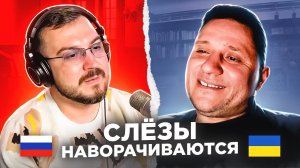 СЛЁЗЫ НАВОРАЧИВАЮТСЯ